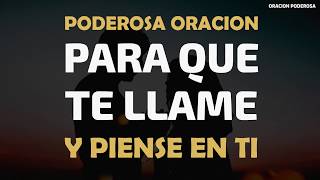 ORACION PODEROSA

PODEROSA ORACION
PARA QUE
TE LLAME
Y PIENSE EN TI